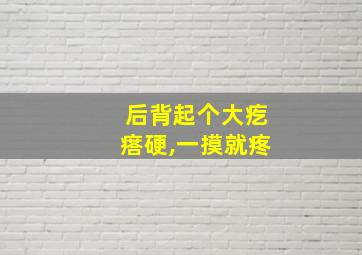 后背起个大疙瘩硬,一摸就疼